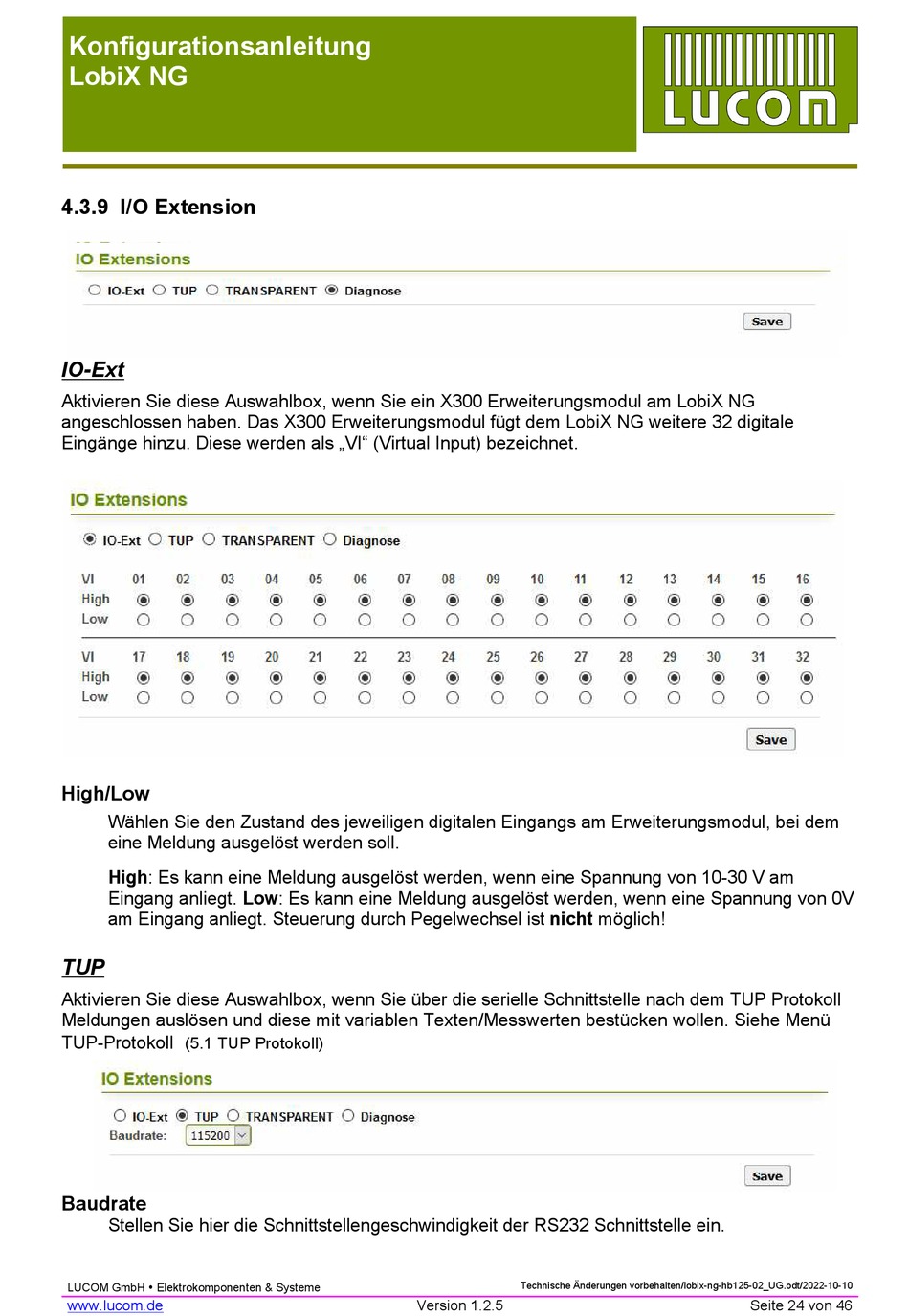 Konfigurationsanleitung
LobiX NG

LUCOM

4.3.9 I/O Extension

IO Extensions

IO-Ext TUP TRANSPARENT Diagnose

Save

IO-Ext

Aktivieren Sie diese Auswahlbox, wenn Sie ein X300 Erweiterungsmodul am LobiX NG angeschlossen haben. Das X300 Erweiterungsmodul fügt dem LobiX NG weitere 32 digitale Eingänge hinzu. Diese werden als „VI“ (Virtual Input) bezeichnet.

IO Extensions

IO-Ext TUP TRANSPARENT Diagnose

| VI | 01 | 02 | 03 | 04 | 05 | 06 | 07 | 08 | 09 | 10 | 11 | 12 | 13 | 14 | 15 | 16 |
|---|---|---|---|---|---|---|---|---|---|---|---|---|---|---|---|---|
| High | | | | | | | | | | | | | | | | |
| Low | | | | | | | | | | | | | | | | |

| VI | 17 | 18 | 19 | 20 | 21 | 22 | 23 | 24 | 25 | 26 | 27 | 28 | 29 | 30 | 31 | 32 |
|---|---|---|---|---|---|---|---|---|---|---|---|---|---|---|---|---|
| High | | | | | | | | | | | | | | | | |
| Low | | | | | | | | | | | | | | | | |

Save

High/Low

Wählen Sie den Zustand des jeweiligen digitalen Eingangs am Erweiterungsmodul, bei dem eine Meldung ausgelöst werden soll.

High: Es kann eine Meldung ausgelöst werden, wenn eine Spannung von 10-30 V am Eingang anliegt. Low: Es kann eine Meldung ausgelöst werden, wenn eine Spannung von 0V am Eingang anliegt. Steuerung durch Pegelwechsel ist nicht möglich!

TUP

Aktivieren Sie diese Auswahlbox, wenn Sie über die serielle Schnittstelle nach dem TUP Protokoll Meldungen auslösen und diese mit variablen Texten/Messwerten bestücken wollen. Siehe Menü TUP-Protokoll (5.1 TUP Protokoll)

IO Extensions

IO-Ext TUP TRANSPARENT Diagnose
Baudrate: 115200

Save

Baudrate
Stellen Sie hier die Schnittstellengeschwindigkeit der RS232 Schnittstelle ein.

LUCOM GmbH • Elektrokomponenten & Systeme
Technische Änderungen vorbehalten/lobix-ng-hb125-02_UG.odt/2022-10-10
www.lucom.de
Version 1.2.5
Seite 24 von 46